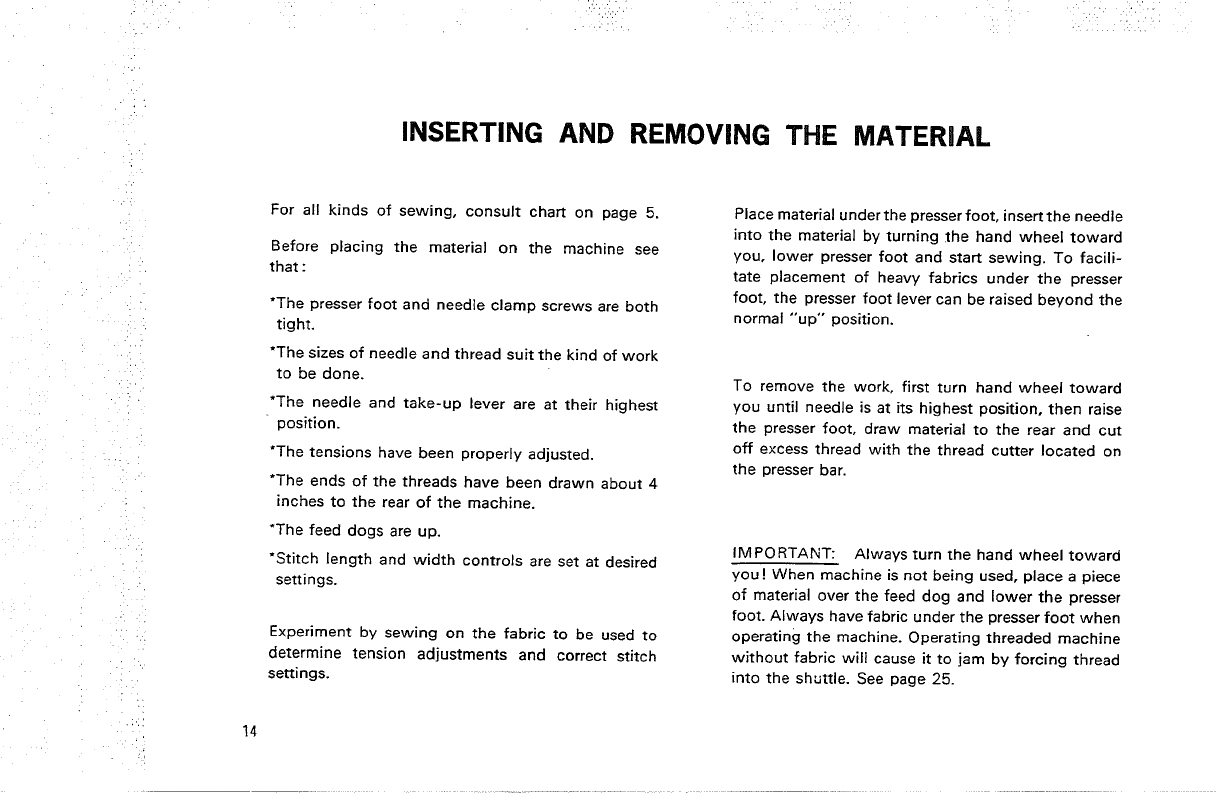 INSERTING AND REMOVING THE MATERIAL

For all kinds of sewing, consult chart on page 5.

Before placing the material on the machine see that:

*The presser foot and needle clamp screws are both tight.

*The sizes of needle and thread suit the kind of work to be done.

*The needle and take-up lever are at their highest position.

*The tensions have been properly adjusted.

*The ends of the threads have been drawn about 4 inches to the rear of the machine.

*The feed dogs are up.

*Stitch length and width controls are set at desired settings.

Experiment by sewing on the fabric to be used to determine tension adjustments and correct stitch settings.

Place material under the presser foot, insert the needle into the material by turning the hand wheel toward you, lower presser foot and start sewing. To facilitate placement of heavy fabrics under the presser foot, the presser foot lever can be raised beyond the normal "up" position.

To remove the work, first turn hand wheel toward you until needle is at its highest position, then raise the presser foot, draw material to the rear and cut off excess thread with the thread cutter located on the presser bar.

IMPORTANT: Always turn the hand wheel toward you! When machine is not being used, place a piece of material over the feed dog and lower the presser foot. Always have fabric under the presser foot when operating the machine. Operating threaded machine without fabric will cause it to jam by forcing thread into the shuttle. See page 25.

14